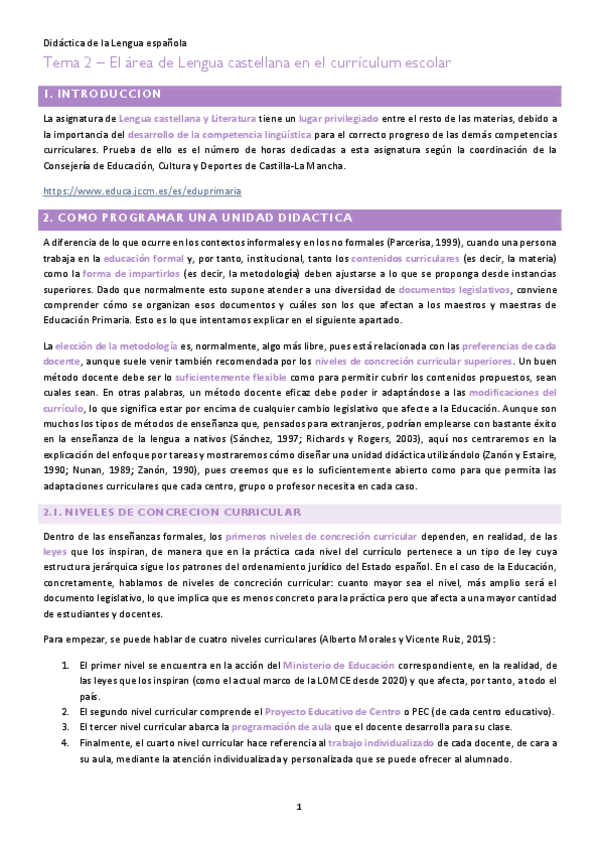 Didáctica de la Lengua española

Tema 2 – El área de Lengua castellana en el currículum escolar

1. INTRODUCCION

La asignatura de Lengua castellana y Literatura tiene un lugar privilegiado entre el resto de las materias, debido a la importancia del desarrollo de la competencia lingüística para el correcto progreso de las demás competencias curriculares. Prueba de ello es el número de horas dedicadas a esta asignatura según la coordinación de la Consejería de Educación, Cultura y Deportes de Castilla-La Mancha.

https://www.educa.jccm.es/es/eduprimaria

2. COMO PROGRAMAR UNA UNIDAD DIDACTICA

A diferencia de lo que ocurre en los contextos informales y en los no formales (Parcerisa, 1999), cuando una persona trabaja en la educación formal y, por tanto, institucional, tanto los contenidos curriculares (es decir, la materia) como la forma de impartirlos (es decir, la metodología) deben ajustarse a lo que se proponga desde instancias superiores. Dado que normalmente esto supone atender a una diversidad de documentos legislativos, conviene comprender cómo se organizan esos documentos y cuáles son los que afectan a los maestros y maestras de Educación Primaria. Esto es lo que intentamos explicar en el siguiente apartado.

La elección de la metodología es, normalmente, algo más libre, pues está relacionada con las preferencias de cada docente, aunque suele venir también recomendada por los niveles de concreción curricular superiores. Un buen método docente debe ser lo suficientemente flexible como para permitir cubrir los contenidos propuestos, sean cuales sean. En otras palabras, un método docente eficaz debe poder ir adaptándose a las modificaciones del currículo, lo que significa estar por encima de cualquier cambio legislativo que afecte a la Educación. Aunque son muchos los tipos de métodos de enseñanza que, pensados para extranjeros, podrían emplearse con bastante éxito en la enseñanza de la lengua a nativos (Sánchez, 1997; Richards y Rogers, 2003), aquí nos centraremos en la explicación del enfoque por tareas y mostraremos cómo diseñar una unidad didáctica utilizándolo (Zanón y Estaire, 1990; Nunan, 1989; Zanón, 1990), pues creemos que es lo suficientemente abierto como para que permita las adaptaciones curriculares que cada centro, grupo o profesor necesita en cada caso.

2.1. NIVELES DE CONCRECION CURRICULAR

Dentro de las enseñanzas formales, los primeros niveles de concreción curricular dependen, en realidad, de las leyes que los inspiran, de manera que en la práctica cada nivel del currículo pertenece a un tipo de ley cuya estructura jerárquica sigue los patrones del ordenamiento jurídico del Estado español. En el caso de la Educación, concretamente, hablamos de niveles de concreción curricular: cuanto mayor sea el nivel, más amplio será el documento legislativo, lo que implica que es menos concreto para la práctica pero que afecta a una mayor cantidad de estudiantes y docentes.

Para empezar, se puede hablar de cuatro niveles curriculares (Alberto Morales y Vicente Ruiz, 2015):

1. El primer nivel se encuentra en la acción del Ministerio de Educación correspondiente, en la realidad, de las leyes que los inspiran (como el actual marco de la LOMCE desde 2020) y que afecta, por tanto, a todo el país.
2. El segundo nivel curricular comprende el Proyecto Educativo de Centro o PEC (de cada centro educativo).
3. El tercer nivel curricular abarca la programación de aula que el docente desarrolla para su clase.
4. Finalmente, el cuarto nivel curricular hace referencia al trabajo individualizado de cada docente, de cara a su aula, mediante la atención individualizada y personalizada que se puede ofrecer al alumnado.

1